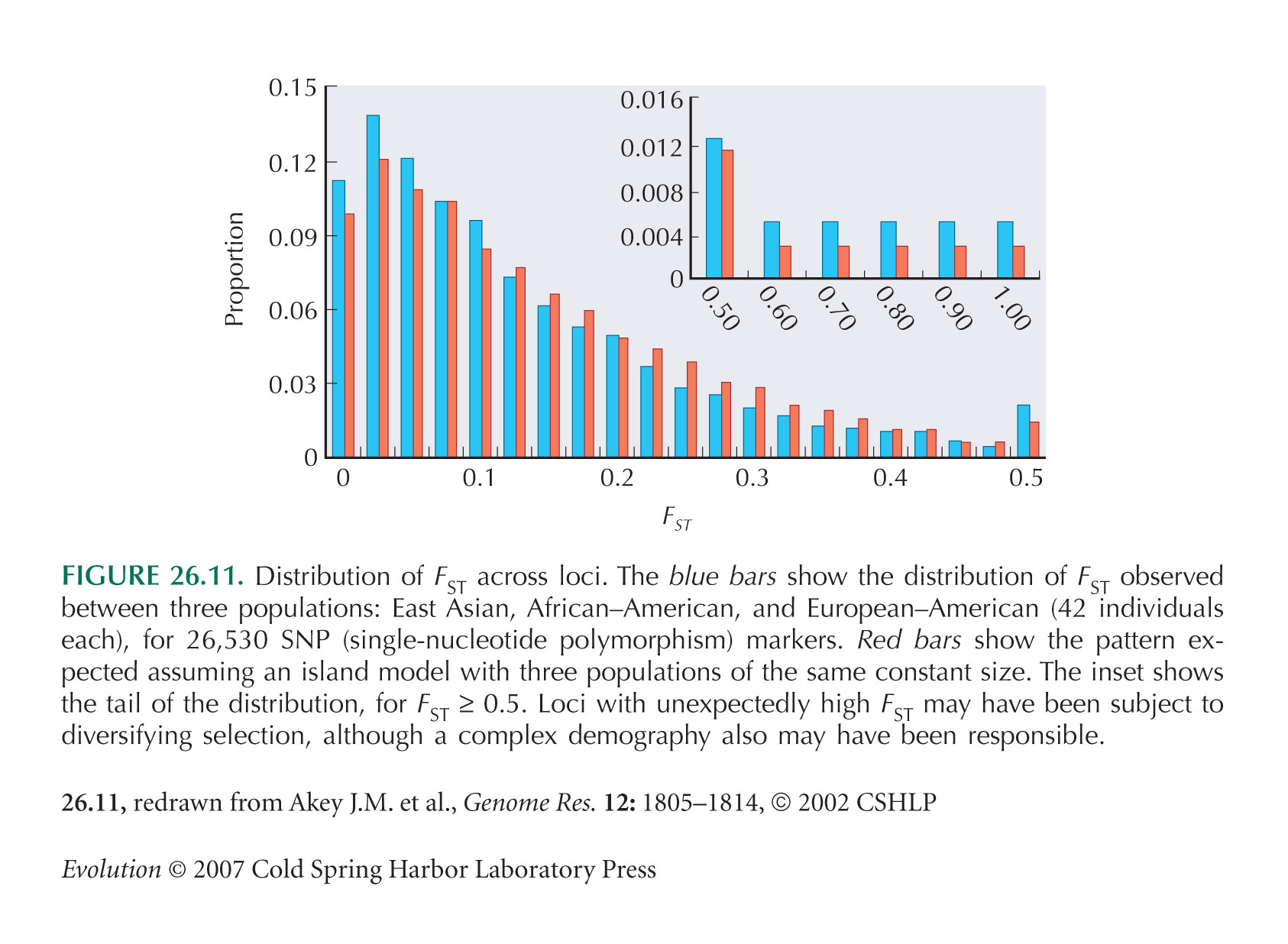 0.15
0.12
0.09
0.06
0.03
0
Proportion
0
0.1
0.2
0.3
0.4
0.5
$F_{ST}$

0.016
0.012
0.008
0.004
0
0.50
0.60
0.70
0.80
0.90
1.00

FIGURE 26.11. Distribution of $F_{ST}$ across loci. The blue bars show the distribution of $F_{ST}$ observed between three populations: East Asian, African–American, and European–American (42 individuals each), for 26,530 SNP (single-nucleotide polymorphism) markers. Red bars show the pattern expected assuming an island model with three populations of the same constant size. The inset shows the tail of the distribution, for $F_{ST} \geq 0.5$. Loci with unexpectedly high $F_{ST}$ may have been subject to diversifying selection, although a complex demography also may have been responsible.

26.11, redrawn from Akey J.M. et al., Genome Res. 12: 1805–1814, © 2002 CSHLP

Evolution © 2007 Cold Spring Harbor Laboratory Press